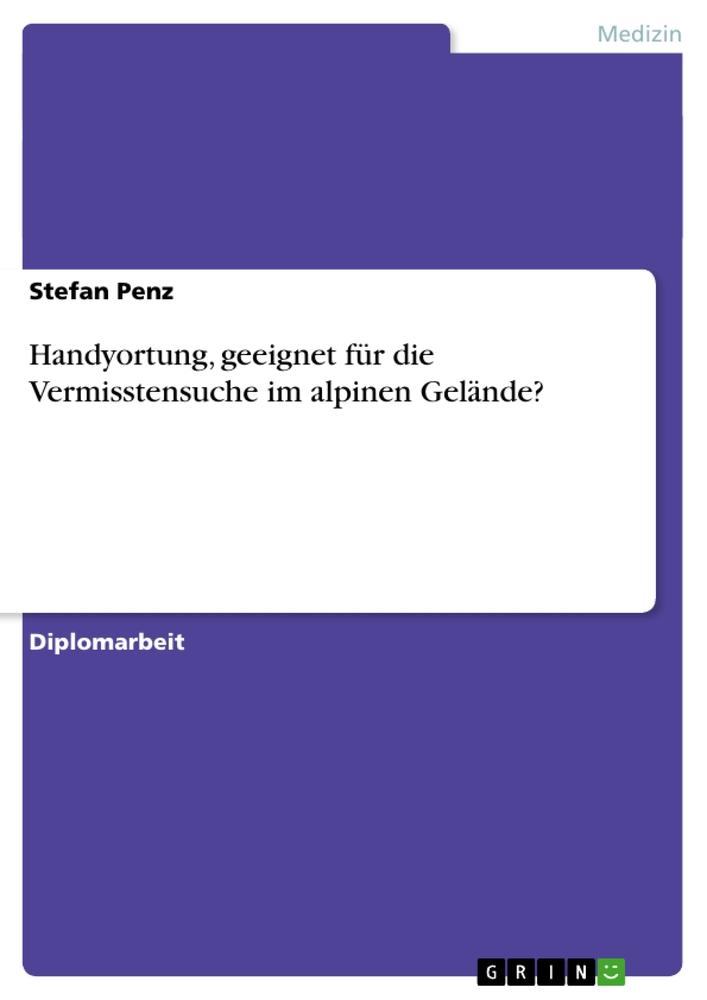 Medizin

Stefan Penz

Handyortung, geeignet für die Vermisstensuche im alpinen Gelände?

Diplomarbeit

GRIN